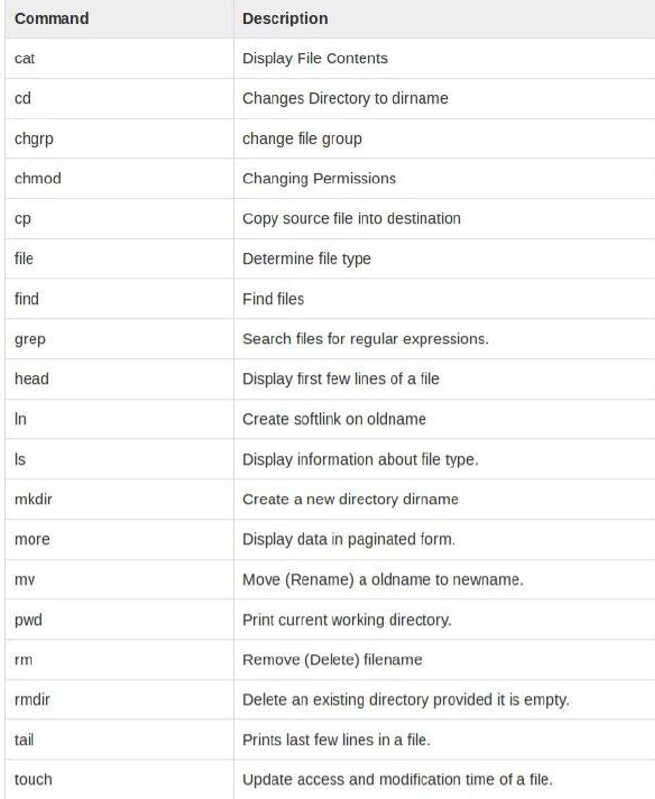 | Command | Description |
|---|---|
| cat | Display File Contents |
| cd | Changes Directory to dirname |
| chgrp | change file group |
| chmod | Changing Permissions |
| cp | Copy source file into destination |
| file | Determine file type |
| find | Find files |
| grep | Search files for regular expressions. |
| head | Display first few lines of a file |
| ln | Create softlink on oldname |
| ls | Display information about file type. |
| mkdir | Create a new directory dirname |
| more | Display data in paginated form. |
| mv | Move (Rename) a oldname to newname. |
| pwd | Print current working directory. |
| rm | Remove (Delete) filename |
| rmdir | Delete an existing directory provided it is empty. |
| tail | Prints last few lines in a file. |
| touch | Update access and modification time of a file. |